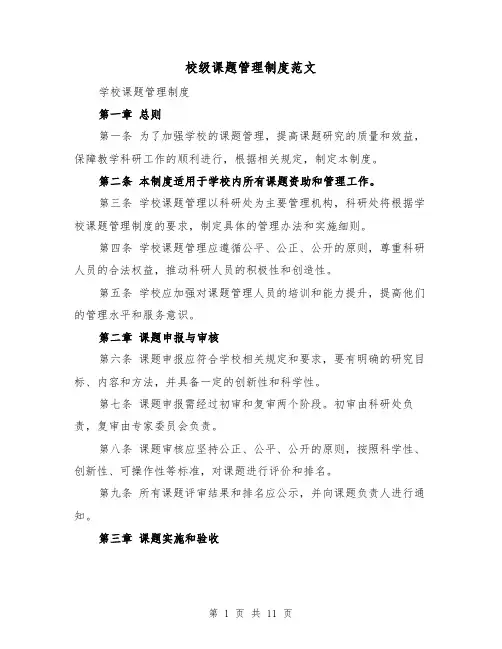 校级课题管理制度范文

学校课题管理制度

第一章 总则

第一条 为了加强学校的课题管理，提高课题研究的质量和效益，保障教学科研工作的顺利进行，根据相关规定，制定本制度。

第二条 本制度适用于学校内所有课题资助和管理工作。

第三条 学校课题管理以科研处为主要管理机构，科研处将根据学校课题管理制度的要求，制定具体的管理办法和实施细则。

第四条 学校课题管理应遵循公平、公正、公开的原则，尊重科研人员的合法权益，推动科研人员的积极性和创造性。

第五条 学校应加强对课题管理人员的培训和能力提升，提高他们的管理水平和服务意识。

第二章 课题申报与审核

第六条 课题申报应符合学校相关规定和要求，要有明确的研究目标、内容和方法，并具备一定的创新性和科学性。

第七条 课题申报需经过初审和复审两个阶段。初审由科研处负责，复审由专家委员会负责。

第八条 课题审核应坚持公正、公平、公开的原则，按照科学性、创新性、可操作性等标准，对课题进行评价和排名。

第九条 所有课题评审结果和排名应公示，并向课题负责人进行通知。

第三章 课题实施和验收

第 1 页 共 11 页